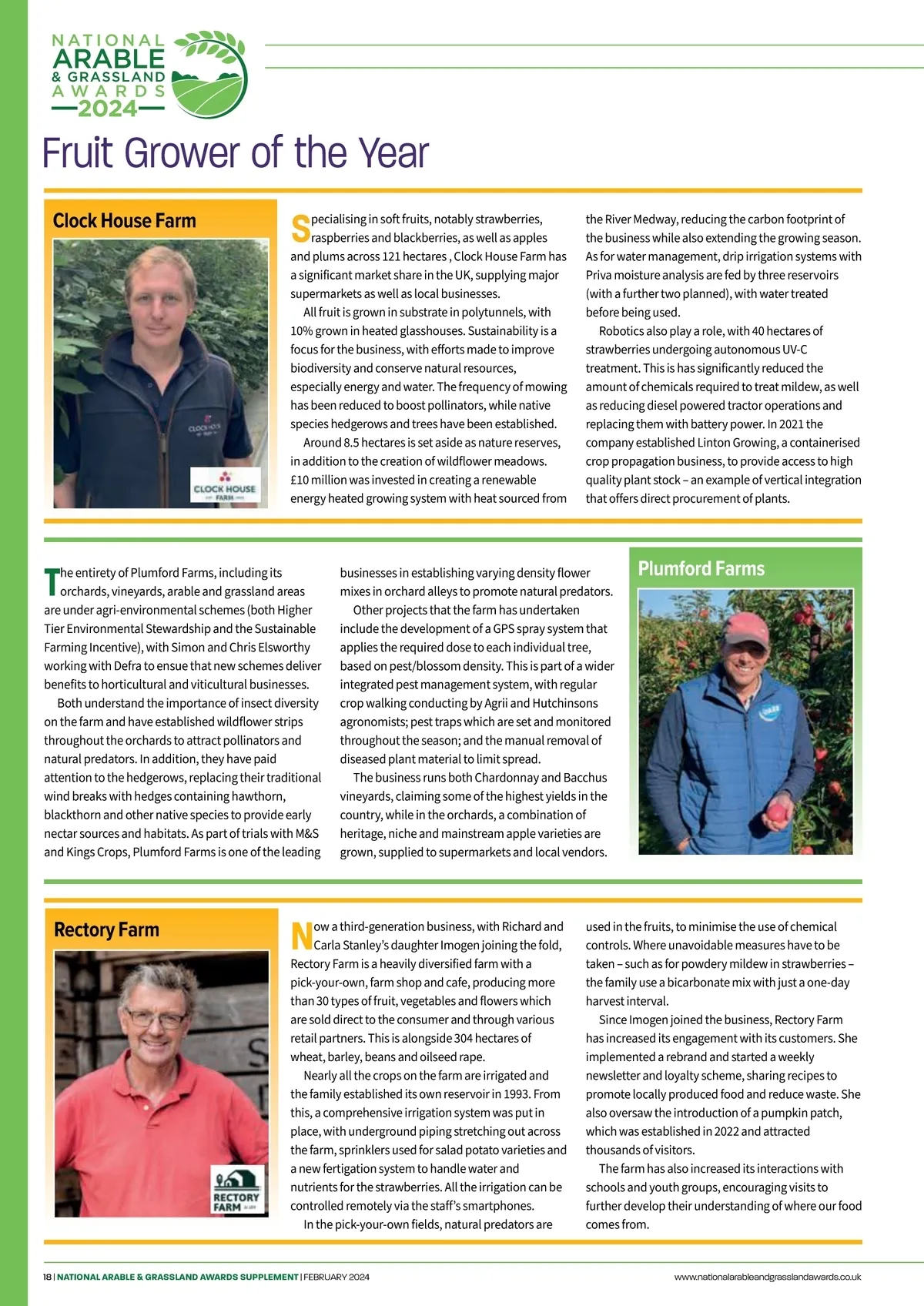 NATIONAL ARABLE & GRASSLAND AWARDS 2024

Fruit Grower of the Year

Clock House Farm

CLOCK HOUSE FARM

Specialising in soft fruits, notably strawberries, raspberries and blackberries, as well as apples and plums across 121 hectares , Clock House Farm has a significant market share in the UK, supplying major supermarkets as well as local businesses.

All fruit is grown in substrate in polytunnels, with 10% grown in heated glasshouses. Sustainability is a focus for the business, with efforts made to improve biodiversity and conserve natural resources, especially energy and water. The frequency of mowing has been reduced to boost pollinators, while native species hedgerows and trees have been established.

Around 8.5 hectares is set aside as nature reserves, in addition to the creation of wildflower meadows. £10 million was invested in creating a renewable energy heated growing system with heat sourced from the River Medway, reducing the carbon footprint of the business while also extending the growing season. As for water management, drip irrigation systems with Priva moisture analysis are fed by three reservoirs (with a further two planned), with water treated before being used.

Robotics also play a role, with 40 hectares of strawberries undergoing autonomous UV-C treatment. This is has significantly reduced the amount of chemicals required to treat mildew, as well as reducing diesel powered tractor operations and replacing them with battery power. In 2021 the company established Linton Growing, a containerised crop propagation business, to provide access to high quality plant stock – an example of vertical integration that offers direct procurement of plants.

The entirety of Plumford Farms, including its orchards, vineyards, arable and grassland areas are under agri-environmental schemes (both Higher Tier Environmental Stewardship and the Sustainable Farming Incentive), with Simon and Chris Elsworthy working with Defra to ensue that new schemes deliver benefits to horticultural and viticultural businesses.

Both understand the importance of insect diversity on the farm and have established wildflower strips throughout the orchards to attract pollinators and natural predators. In addition, they have paid attention to the hedgerows, replacing their traditional wind breaks with hedges containing hawthorn, blackthorn and other native species to provide early nectar sources and habitats. As part of trials with M&S and Kings Crops, Plumford Farms is one of the leading businesses in establishing varying density flower mixes in orchard alleys to promote natural predators.

Other projects that the farm has undertaken include the development of a GPS spray system that applies the required dose to each individual tree, based on pest/blossom density. This is part of a wider integrated pest management system, with regular crop walking conducting by Agrii and Hutchinsons agronomists; pest traps which are set and monitored throughout the season; and the manual removal of diseased plant material to limit spread.

The business runs both Chardonnay and Bacchus vineyards, claiming some of the highest yields in the country, while in the orchards, a combination of heritage, niche and mainstream apple varieties are grown, supplied to supermarkets and local vendors.

Plumford Farms

Rectory Farm

RECTORY FARM

Now a third-generation business, with Richard and Carla Stanley's daughter Imogen joining the fold, Rectory Farm is a heavily diversified farm with a pick-your-own, farm shop and cafe, producing more than 30 types of fruit, vegetables and flowers which are sold direct to the consumer and through various retail partners. This is alongside 304 hectares of wheat, barley, beans and oilseed rape.

Nearly all the crops on the farm are irrigated and the family established its own reservoir in 1993. From this, a comprehensive irrigation system was put in place, with underground piping stretching out across the farm, sprinklers used for salad potato varieties and a new fertigation system to handle water and nutrients for the strawberries. All the irrigation can be controlled remotely via the staff's smartphones.

In the pick-your-own fields, natural predators are used in the fruits, to minimise the use of chemical controls. Where unavoidable measures have to be taken – such as for powdery mildew in strawberries – the family use a bicarbonate mix with just a one-day harvest interval.

Since Imogen joined the business, Rectory Farm has increased its engagement with its customers. She implemented a rebrand and started a weekly newsletter and loyalty scheme, sharing recipes to promote locally produced food and reduce waste. She also oversaw the introduction of a pumpkin patch, which was established in 2022 and attracted thousands of visitors.

The farm has also increased its interactions with schools and youth groups, encouraging visits to further develop their understanding of where our food comes from.

18 | NATIONAL ARABLE & GRASSLAND AWARDS SUPPLEMENT | FEBRUARY 2024

www.nationalarableandgrasslandawards.co.uk